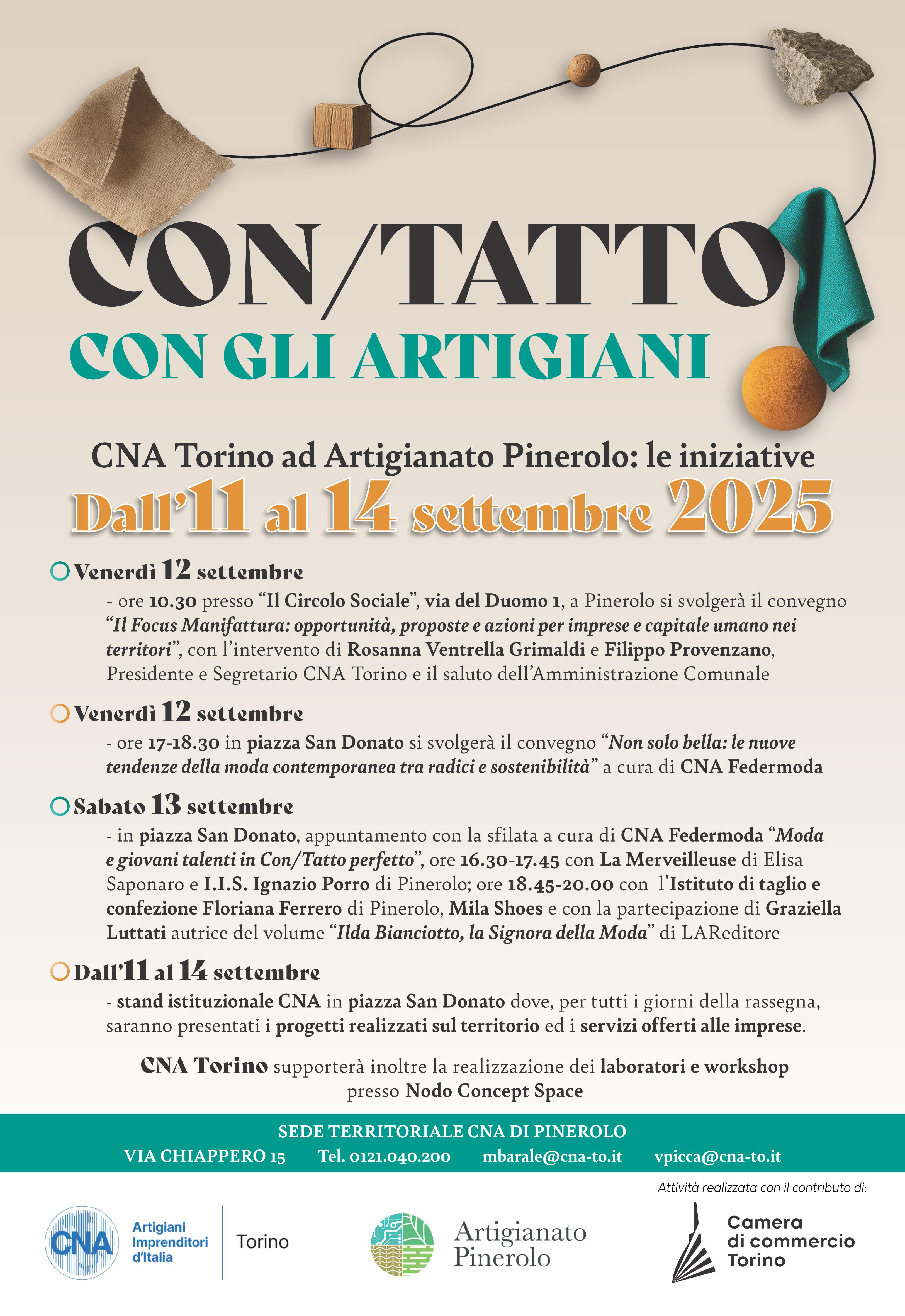 CON/TATTO
CON GLI ARTIGIANI

CNA Torino ad Artigianato Pinerolo: le iniziative
Dall'11 al 14 settembre 2025

Venerdì 12 settembre
- ore 10.30 presso "Il Circolo Sociale", via del Duomo 1, a Pinerolo si svolgerà il convegno "Il Focus Manifattura: opportunità, proposte e azioni per imprese e capitale umano nei territori", con l'intervento di Rosanna Ventrella Grimaldi e Filippo Provenzano, Presidente e Segretario CNA Torino e il saluto dell'Amministrazione Comunale

Venerdì 12 settembre
- ore 17-18.30 in piazza San Donato si svolgerà il convegno "Non solo bella: le nuove tendenze della moda contemporanea tra radici e sostenibilità" a cura di CNA Federmoda

Sabato 13 settembre
- in piazza San Donato, appuntamento con la sfilata a cura di CNA Federmoda "Moda e giovani talenti in Con/Tatto perfetto", ore 16.30-17.45 con La Merveilleuse di Elisa Saponaro e I.I.S. Ignazio Porro di Pinerolo; ore 18.45-20.00 con l'Istituto di taglio e confezione Floriana Ferrero di Pinerolo, Mila Shoes e con la partecipazione di Graziella Luttati autrice del volume "Ilda Bianciotto, la Signora della Moda" di LAReditore

Dall'11 al 14 settembre
- stand istituzionale CNA in piazza San Donato dove, per tutti i giorni della rassegna, saranno presentati i progetti realizzati sul territorio ed i servizi offerti alle imprese.

CNA Torino supporterà inoltre la realizzazione dei laboratori e workshop presso Nodo Concept Space

SEDE TERRITORIALE CNA DI PINEROLO
VIA CHIAPPERO 15 Tel. 0121.040.200 mbarale@cna-to.it vpicca@cna-to.it

Attività realizzata con il contributo di:

CNA Artigiani Imprenditori d'Italia Torino

Artigianato Pinerolo

Camera di commercio Torino